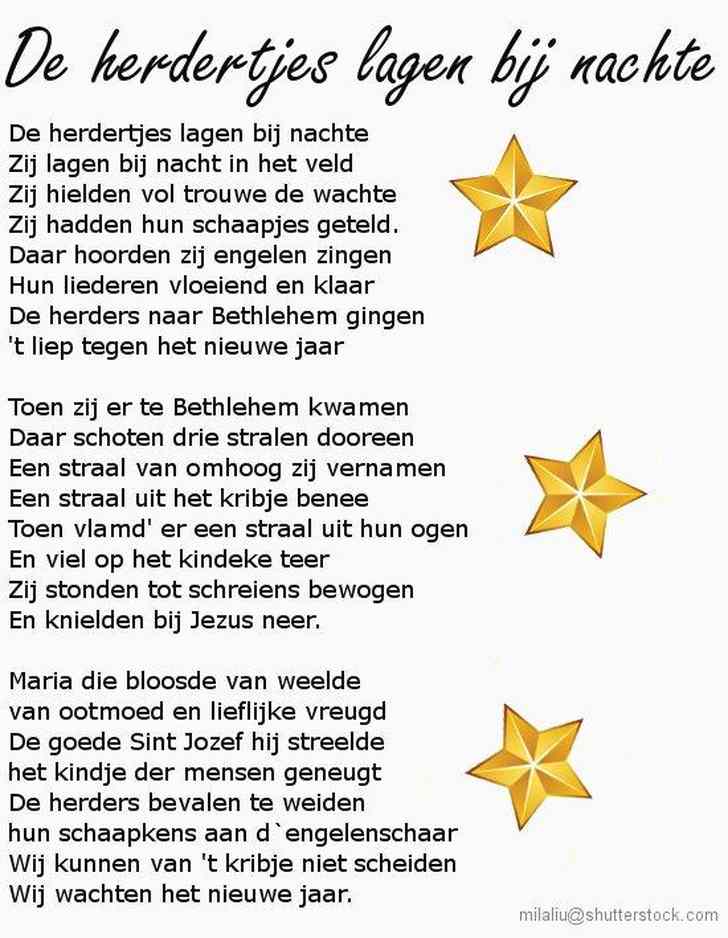 De herdertjes lagen bij nachte

De herdertjes lagen bij nachte
Zij lagen bij nacht in het veld
Zij hielden vol trouwe de wachte
Zij hadden hun schaapjes geteld.
Daar hoorden zij engelen zingen
Hun liederen vloeiend en klaar
De herders naar Bethlehem gingen
't liep tegen het nieuwe jaar

Toen zij er te Bethlehem kwamen
Daar schoten drie stralen dooreen
Een straal van omhoog zij vernamen
Een straal uit het kribje benee
Toen vlamd' er een straal uit hun ogen
En viel op het kindeke teer
Zij stonden tot schreiens bewogen
En knielden bij Jezus neer.

Maria die bloosde van weelde
van ootmoed en lieflijke vreugd
De goede Sint Jozef hij streelde
het kindje der mensen geneugt
De herders bevalen te weiden
hun schaapkens aan d`engelenschaar
Wij kunnen van 't kribje niet scheiden
Wij wachten het nieuwe jaar.

milaliu@shutterstock.com